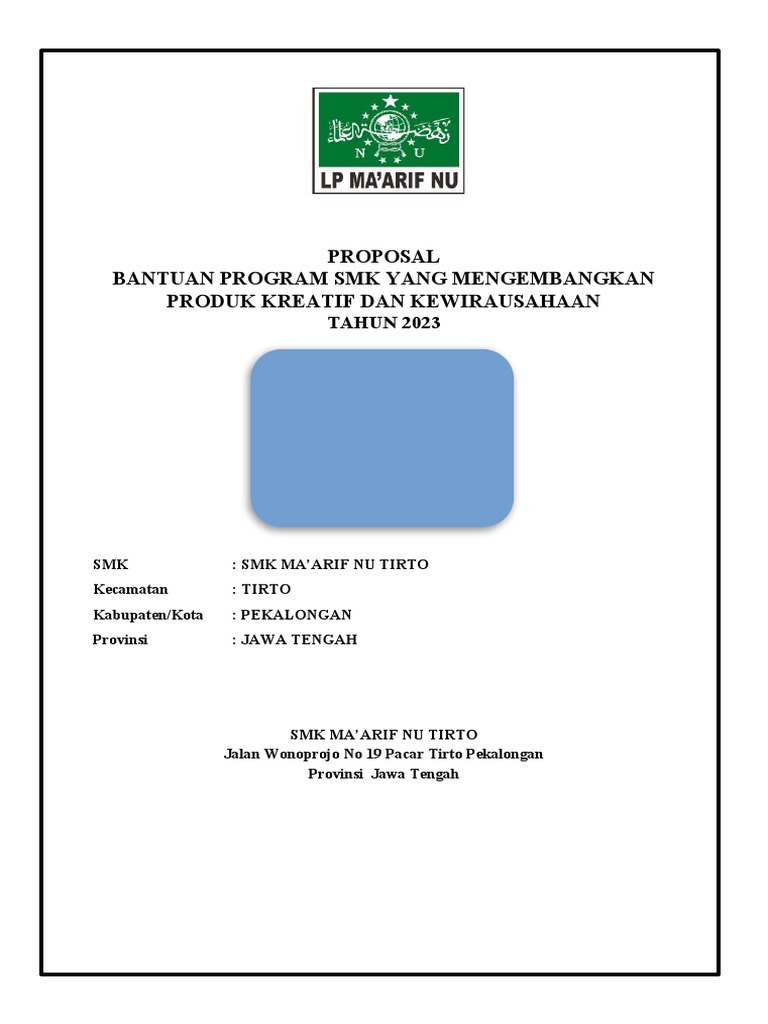 N U
LP MA'ARIF NU

PROPOSAL
BANTUAN PROGRAM SMK YANG MENGEMBANGKAN
PRODUK KREATIF DAN KEWIRAUSAHAAN
TAHUN 2023

SMK : SMK MA'ARIF NU TIRTO
Kecamatan : TIRTO
Kabupaten/Kota : PEKALONGAN
Provinsi : JAWA TENGAH

SMK MA'ARIF NU TIRTO
Jalan Wonoprojo No 19 Pacar Tirto Pekalongan
Provinsi Jawa Tengah